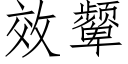 效颦